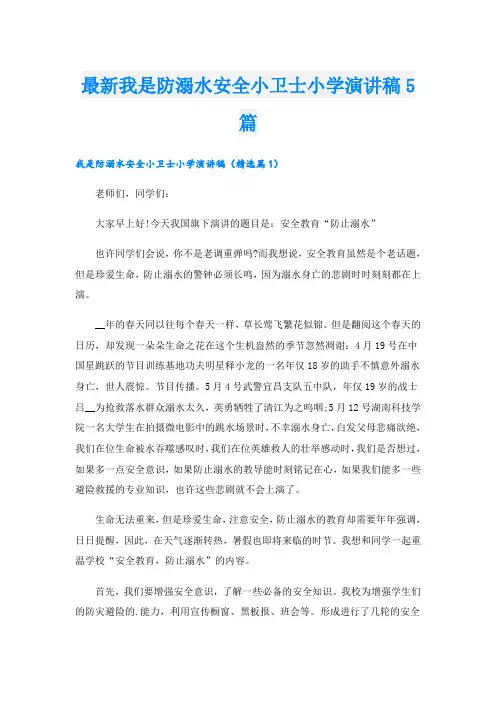 最新我是防溺水安全小卫士小学演讲稿5篇

我是防溺水安全小卫士小学演讲稿（精选篇1）

老师们，同学们：

大家早上好!今天我国旗下演讲的题目是：安全教育“防止溺水”

也许同学们会说，你不是老调重弹吗?而我想说，安全教育虽然是个老话题，但是珍爱生命，防止溺水的警钟必须长鸣，因为溺水身亡的悲剧时时刻刻都在上演。

__年的春天同以往每个春天一样，草长莺飞繁花似锦。但是翻阅这个春天的日历，却发现一朵朵生命之花在这个生机盎然的季节忽然凋谢：4月19号在中国星跳跃的节目训练基地功夫明星释小龙的一名年仅18岁的助手不慎意外溺水身亡，世人震惊。节目传播。5月4号武警宜昌支队五中队，年仅19岁的战士吕__为抢救落水群众溺水太久，英勇牺牲了清江为之呜咽;5月12号湖南科技学院一名大学生在拍摄微电影中的跳水场景时，不幸溺水身亡，白发父母悲痛欲绝，我们在位生命被水吞噬感叹时，我们在位英雄救人的壮举感动时，我们是否想过，如果多一点安全意识，如果防止溺水的教导能时刻铭记在心，如果我们能多一些避险救援的专业知识，也许这些悲剧就不会上演了。

生命无法重来，但是珍爱生命，注意安全，防止溺水的教育却需要年年强调，日日提醒，因此，在天气逐渐转热，暑假也即将来临的时节。我想和同学一起重温学校“安全教育，防止溺水”的内容。

首先，我们要增强安全意识，了解一些必备的安全知识。我校为增强学生们的防灾避险的.能力，利用宣传橱窗、黑板报、班会等。形成进行了几轮的安全